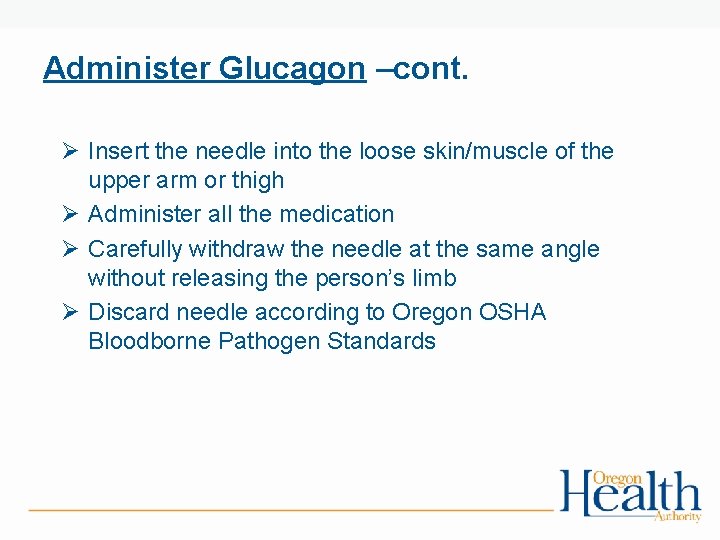 Administer Glucagon –cont.

➢ Insert the needle into the loose skin/muscle of the upper arm or thigh
➢ Administer all the medication
➢ Carefully withdraw the needle at the same angle without releasing the person's limb
➢ Discard needle according to Oregon OSHA Bloodborne Pathogen Standards

Oregon Health Authority